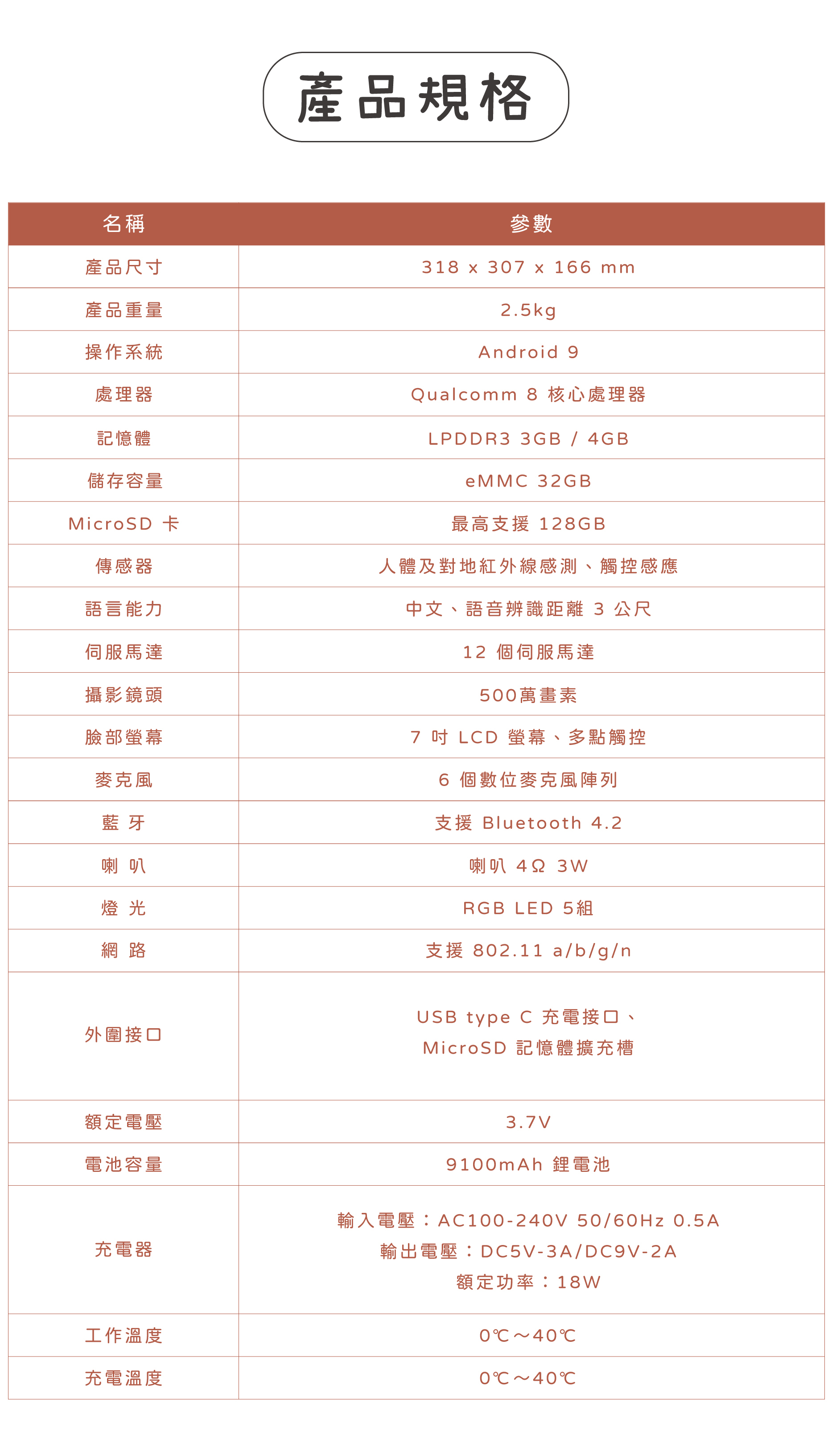 產品規格

| 名稱 | 參數 |
|---|---|
| 產品尺寸 | 318 x 307 x 166 mm |
| 產品重量 | 2.5kg |
| 操作系統 | Android 9 |
| 處理器 | Qualcomm 8 核心處理器 |
| 記憶體 | LPDDR3 3GB / 4GB |
| 儲存容量 | eMMC 32GB |
| MicroSD 卡 | 最高支援 128GB |
| 傳感器 | 人體及對地紅外線感測、觸控感應 |
| 語言能力 | 中文、語音辨識距離 3 公尺 |
| 伺服馬達 | 12 個伺服馬達 |
| 攝影鏡頭 | 500萬畫素 |
| 臉部螢幕 | 7 吋 LCD 螢幕、多點觸控 |
| 麥克風 | 6 個數位麥克風陣列 |
| 藍 牙 | 支援 Bluetooth 4.2 |
| 喇 叭 | 喇叭 4Ω 3W |
| 燈 光 | RGB LED 5組 |
| 網 路 | 支援 802.11 a/b/g/n |
| 外圍接口 | USB type C 充電接口、 MicroSD 記憶體擴充槽 |
| 額定電壓 | 3.7V |
| 電池容量 | 9100mAh 鋰電池 |
| 充電器 | 輸入電壓：AC100-240V 50/60Hz 0.5A 輸出電壓：DC5V-3A/DC9V-2A 額定功率：18W |
| 工作溫度 | 0℃～40℃ |
| 充電溫度 | 0℃～40℃ |